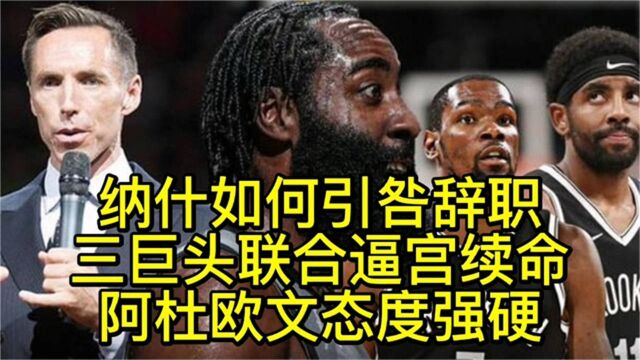 纳什如何引咎辞职
三巨头联合逼宫续命
阿杜欧文态度强硬

OOK